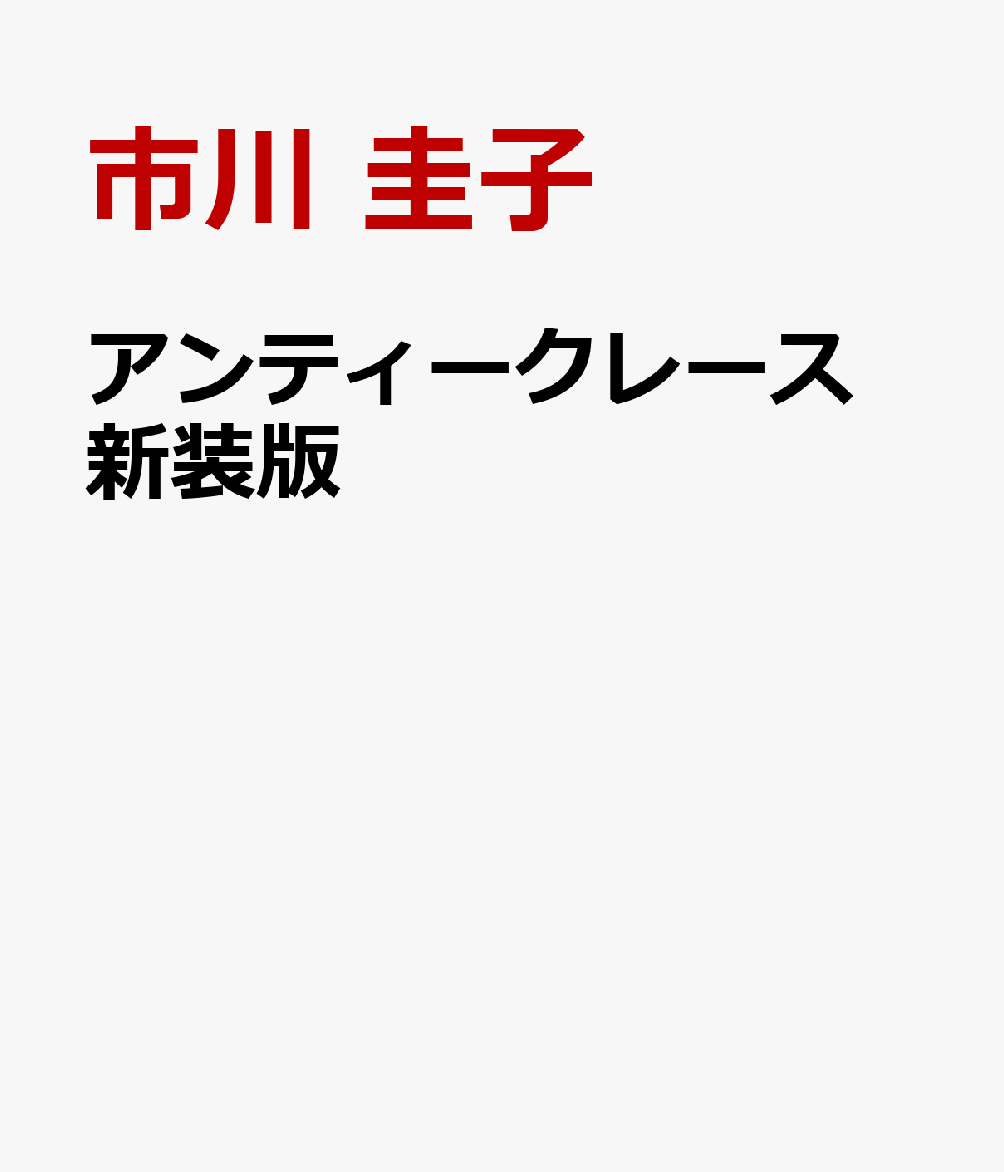 市川 圭子

アンティークレース
新装版